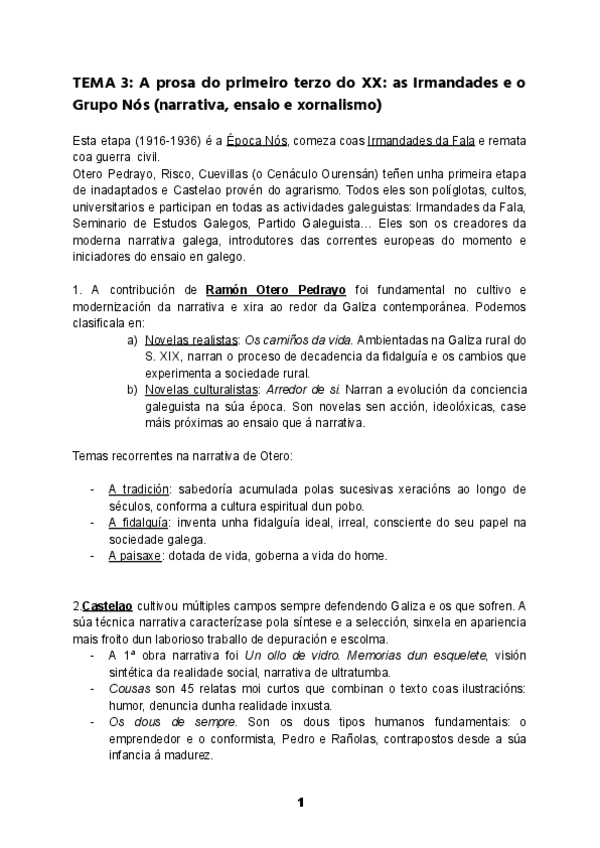 TEMA 3: A prosa do primeiro terzo do XX: as Irmandades e o Grupo Nós (narrativa, ensaio e xornalismo)

Esta etapa (1916-1936) é a Época Nós, comeza coas Irmandades da Fala e remata coa guerra civil.
Otero Pedrayo, Risco, Cuevillas (o Cenáculo Ourensán) teñen unha primeira etapa de inadaptados e Castelao provén do agrarismo. Todos eles son políglotas, cultos, universitarios e participan en todas as actividades galeguistas: Irmandades da Fala, Seminario de Estudos Galegos, Partido Galeguista… Eles son os creadores da moderna narrativa galega, introdutores das correntes europeas do momento e iniciadores do ensaio en galego.

1. A contribución de Ramón Otero Pedrayo foi fundamental no cultivo e modernización da narrativa e xira ao redor da Galiza contemporánea. Podemos clasificala en:
a) Novelas realistas: Os camiños da vida. Ambientadas na Galiza rural do S. XIX, narran o proceso de decadencia da fidalguía e os cambios que experimenta a sociedade rural.
b) Novelas culturalistas: Arredor de si. Narran a evolución da conciencia galeguista na súa época. Son novelas sen acción, ideolóxicas, case máis próximas ao ensaio que á narrativa.

Temas recorrentes na narrativa de Otero:

- A tradición: sabedoría acumulada polas sucesivas xeracións ao longo de séculos, conforma a cultura espiritual dun pobo.
- A fidalguía: inventa unha fidalguía ideal, irreal, consciente do seu papel na sociedade galega.
- A paisaxe: dotada de vida, goberna a vida do home.

2.Castelao cultivou múltiples campos sempre defendendo Galiza e os que sofren. A súa técnica narrativa caracterízase pola síntese e a selección, sinxela en apariencia mais froito dun laborioso traballo de depuración e escolma.
- A 1ª obra narrativa foi Un ollo de vidro. Memorias dun esquelete, visión sintética da realidade social, narrativa de ultratumba.
- Cousas son 45 relatas moi curtos que combinan o texto coas ilustracións: humor, denuncia dunha realidade inxusta.
- Os dous de sempre. Son os dous tipos humanos fundamentais: o emprendedor e o conformista, Pedro e Rañolas, contrapostos desde a súa infancia á madurez.

1